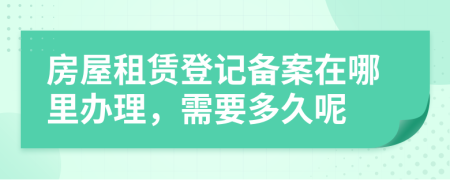 房屋租赁登记备案在哪里办理，需要多久呢